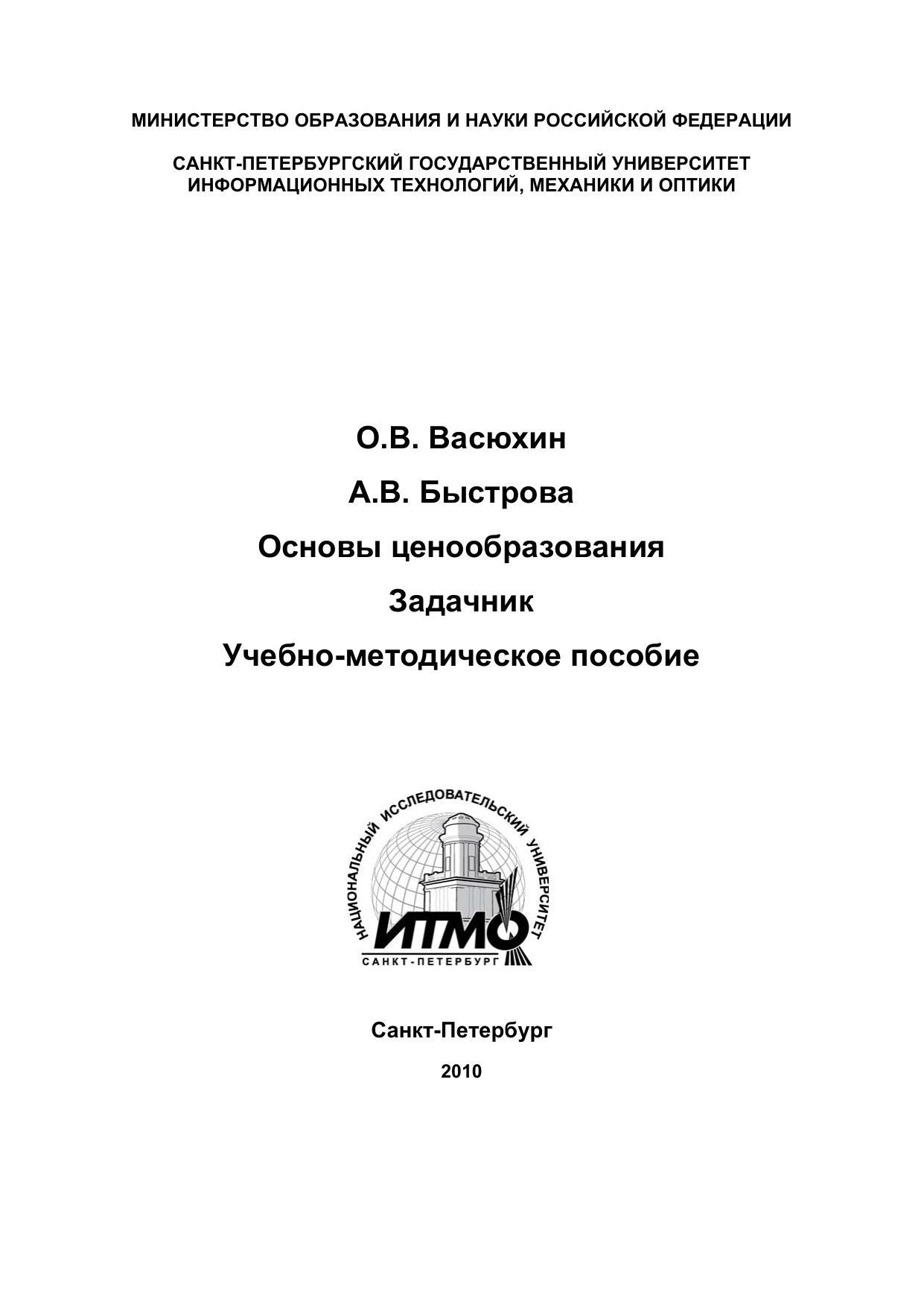 МИНИСТЕРСТВО ОБРАЗОВАНИЯ И НАУКИ РОССИЙСКОЙ ФЕДЕРАЦИИ

САНКТ-ПЕТЕРБУРГСКИЙ ГОСУДАРСТВЕННЫЙ УНИВЕРСИТЕТ ИНФОРМАЦИОННЫХ ТЕХНОЛОГИЙ, МЕХАНИКИ И ОПТИКИ

О.В. Васюхин

А.В. Быстрова

Основы ценообразования

Задачник

Учебно-методическое пособие

НАЦИОНАЛЬНЫЙ ИССЛЕДОВАТЕЛЬСКИЙ УНИВЕРСИТЕТ

ИТМО

САНКТ-ПЕТЕРБУРГ

Санкт-Петербург

2010